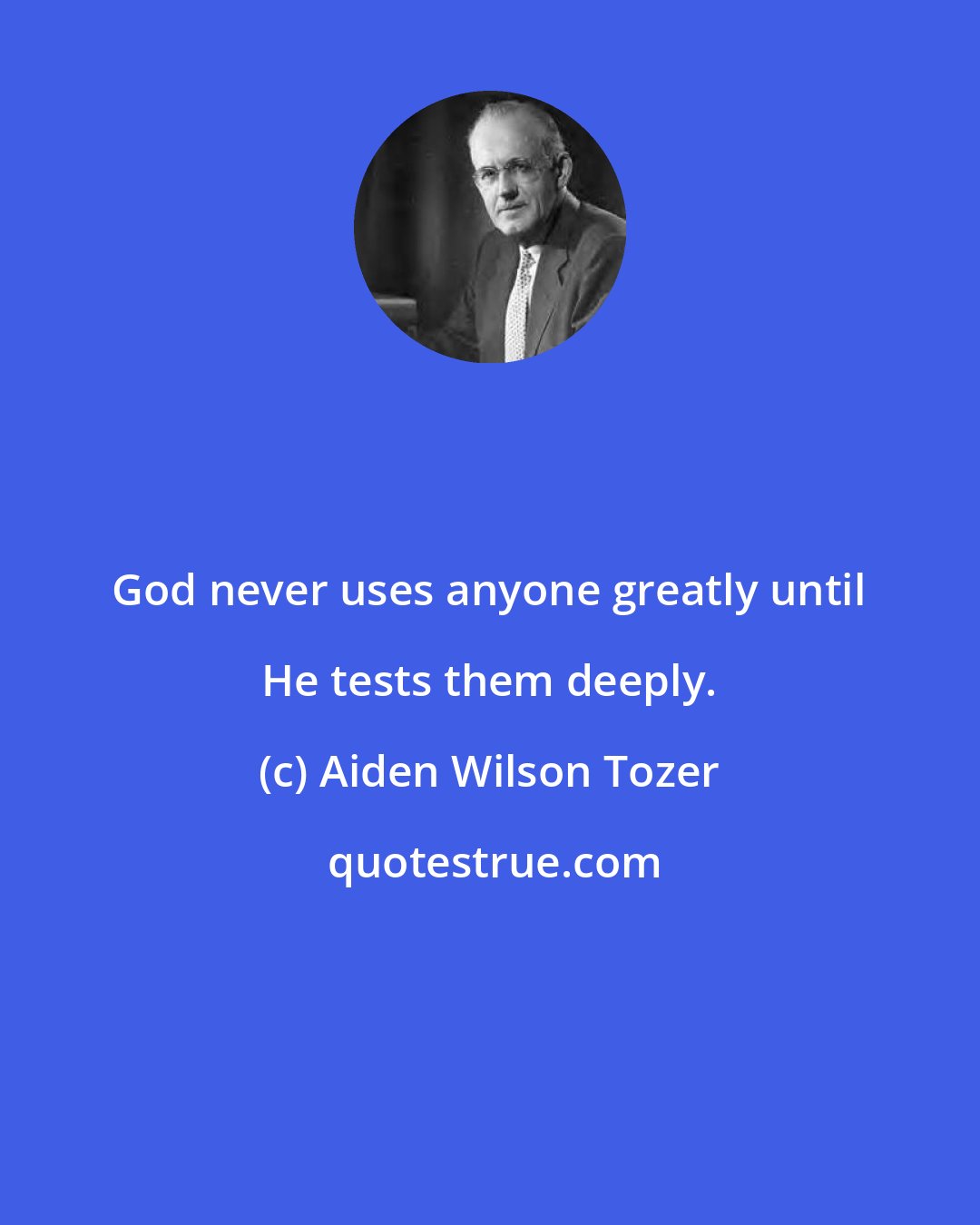 God never uses anyone greatly until He tests them deeply.

(c) Aiden Wilson Tozer

quotestrue.com